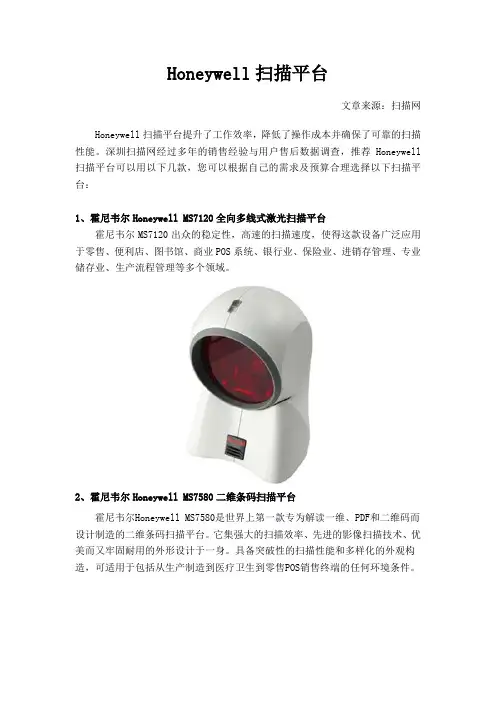 Honeywell扫描平台

文章来源：扫描网

Honeywell扫描平台提升了工作效率，降低了操作成本并确保了可靠的扫描性能。深圳扫描网经过多年的销售经验与用户售后数据调查，推荐Honeywell扫描平台可以用以下几款，您可以根据自己的需求及预算合理选择以下扫描平台：

1、霍尼韦尔Honeywell MS7120全向多线式激光扫描平台

霍尼韦尔MS7120出众的稳定性，高速的扫描速度，使得这款设备广泛应用于零售、便利店、图书馆、商业POS系统、银行业、保险业、进销存管理、专业储存业、生产流程管理等多个领域。

2、霍尼韦尔Honeywell MS7580二维条码扫描平台

霍尼韦尔Honeywell MS7580是世界上第一款专为解读一维、PDF和二维码而设计制造的二维条码扫描平台。它集强大的扫描效率、先进的影像扫描技术、优美而又牢固耐用的外形设计于一身。具备突破性的扫描性能和多样化的外观构造，可适用于包括从生产制造到医疗卫生到零售POS销售终端的任何环境条件。